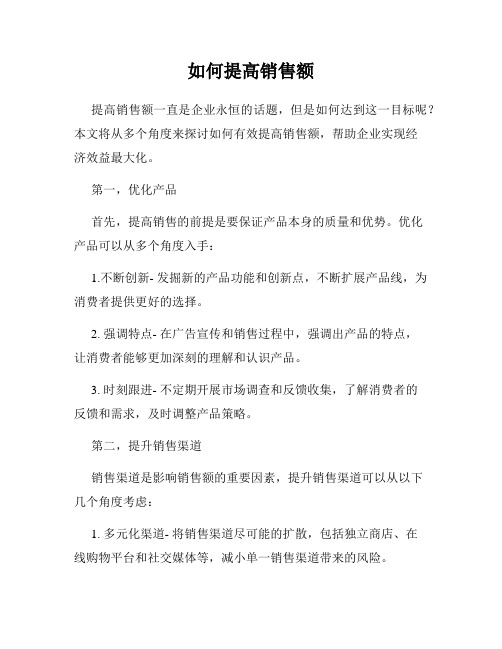 如何提高销售额

提高销售额一直是企业永恒的话题，但是如何达到这一目标呢？本文将从多个角度来探讨如何有效提高销售额，帮助企业实现经济效益最大化。

第一，优化产品

首先，提高销售的前提是要保证产品本身的质量和优势。优化产品可以从多个角度入手：

1.不断创新- 发掘新的产品功能和创新点，不断扩展产品线，为消费者提供更好的选择。

2. 强调特点- 在广告宣传和销售过程中，强调出产品的特点，让消费者能够更加深刻的理解和认识产品。

3. 时刻跟进- 不定期开展市场调查和反馈收集，了解消费者的反馈和需求，及时调整产品策略。

第二，提升销售渠道

销售渠道是影响销售额的重要因素，提升销售渠道可以从以下几个角度考虑：

1. 多元化渠道- 将销售渠道尽可能的扩散，包括独立商店、在线购物平台和社交媒体等，减小单一销售渠道带来的风险。